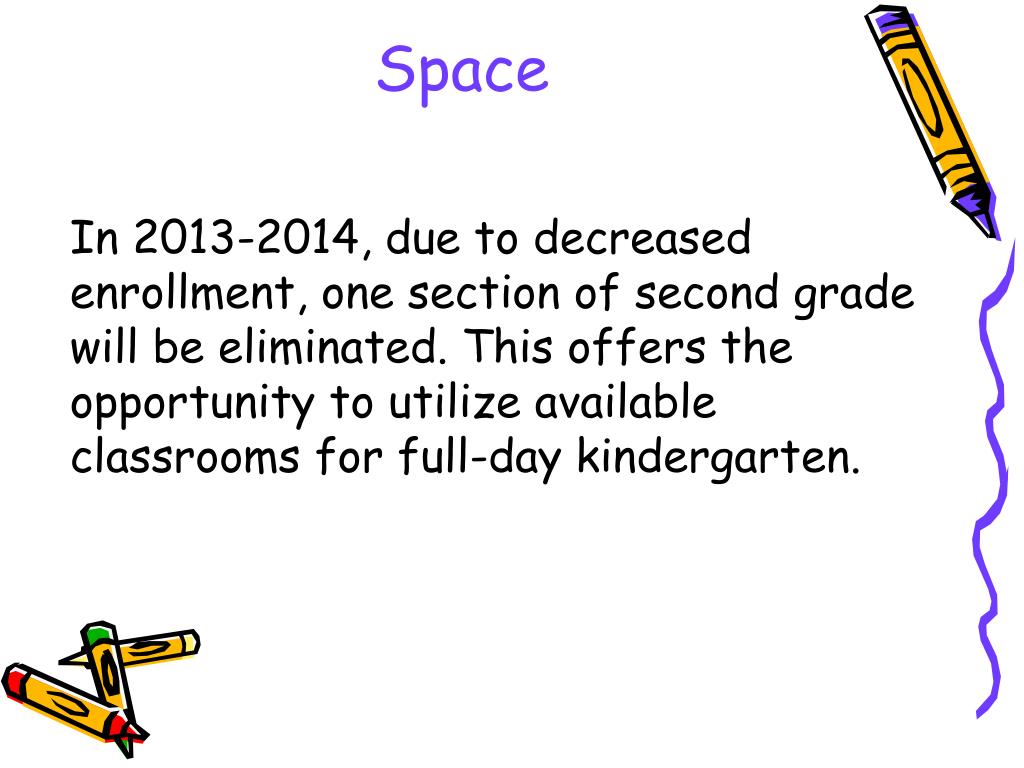 Space

In 2013-2014, due to decreased enrollment, one section of second grade will be eliminated. This offers the opportunity to utilize available classrooms for full-day kindergarten.